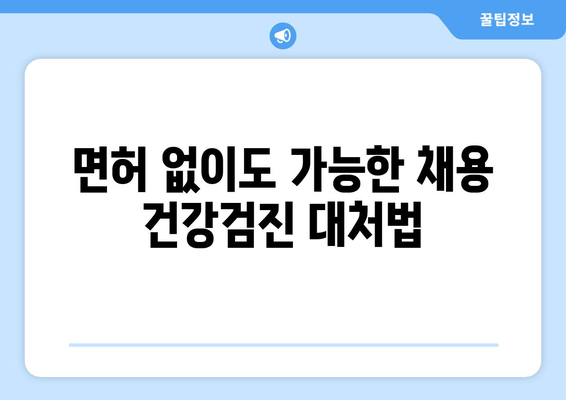 꿀팁정보

면허 없이도 가능한 채용 건강검진 대처법